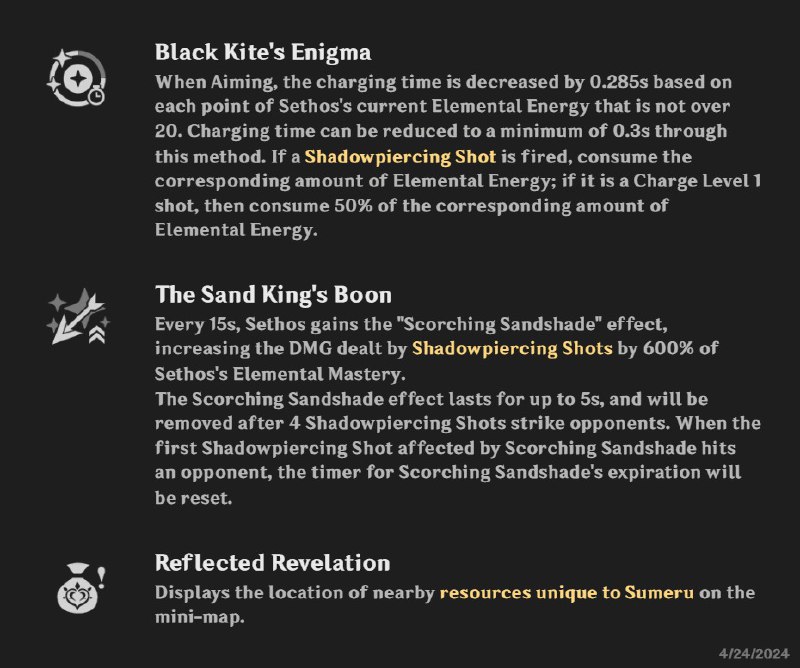 Black Kite's Enigma
When Aiming, the charging time is decreased by 0.285s based on each point of Sethos's current Elemental Energy that is not over 20. Charging time can be reduced to a minimum of 0.3s through this method. If a Shadowpiercing Shot is fired, consume the corresponding amount of Elemental Energy; if it is a Charge Level 1 shot, then consume 50% of the corresponding amount of Elemental Energy.

The Sand King's Boon
Every 15s, Sethos gains the "Scorching Sandshade" effect, increasing the DMG dealt by Shadowpiercing Shots by 600% of Sethos's Elemental Mastery.
The Scorching Sandshade effect lasts for up to 5s, and will be removed after 4 Shadowpiercing Shots strike opponents. When the first Shadowpiercing Shot affected by Scorching Sandshade hits an opponent, the timer for Scorching Sandshade's expiration will be reset.

Reflected Revelation
Displays the location of nearby resources unique to Sumeru on the mini-map.

4/24/2024